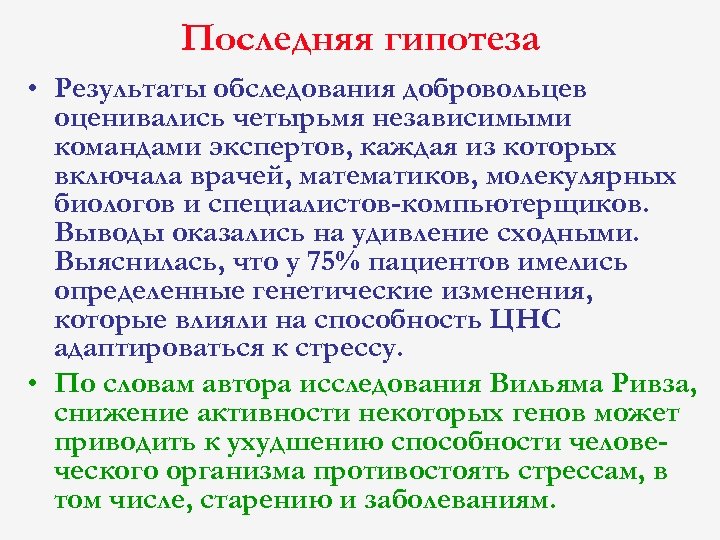 Последняя гипотеза

• Результаты обследования добровольцев оценивались четырьмя независимыми командами экспертов, каждая из которых включала врачей, математиков, молекулярных биологов и специалистов-компьютерщиков. Выводы оказались на удивление сходными. Выяснилась, что у 75% пациентов имелись определенные генетические изменения, которые влияли на способность ЦНС адаптироваться к стрессу.

• По словам автора исследования Вильяма Ривза, снижение активности некоторых генов может приводить к ухудшению способности человеческого организма противостоять стрессам, в том числе, старению и заболеваниям.